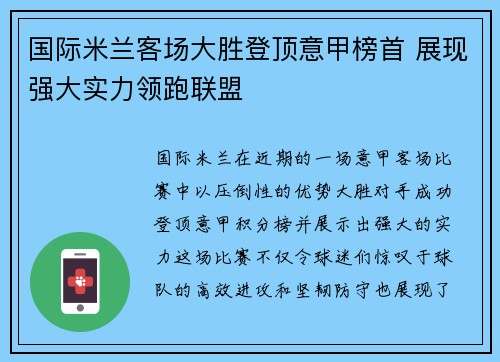 国际米兰客场大胜登顶意甲榜首 展现强大实力领跑联盟

国际米兰在近期的一场意甲客场比赛中以压倒性的优势大胜对手成功登顶意甲积分榜并展示出强大的实力这场比赛不仅令球迷们惊叹于球队的高效进攻和坚韧防守也展现了